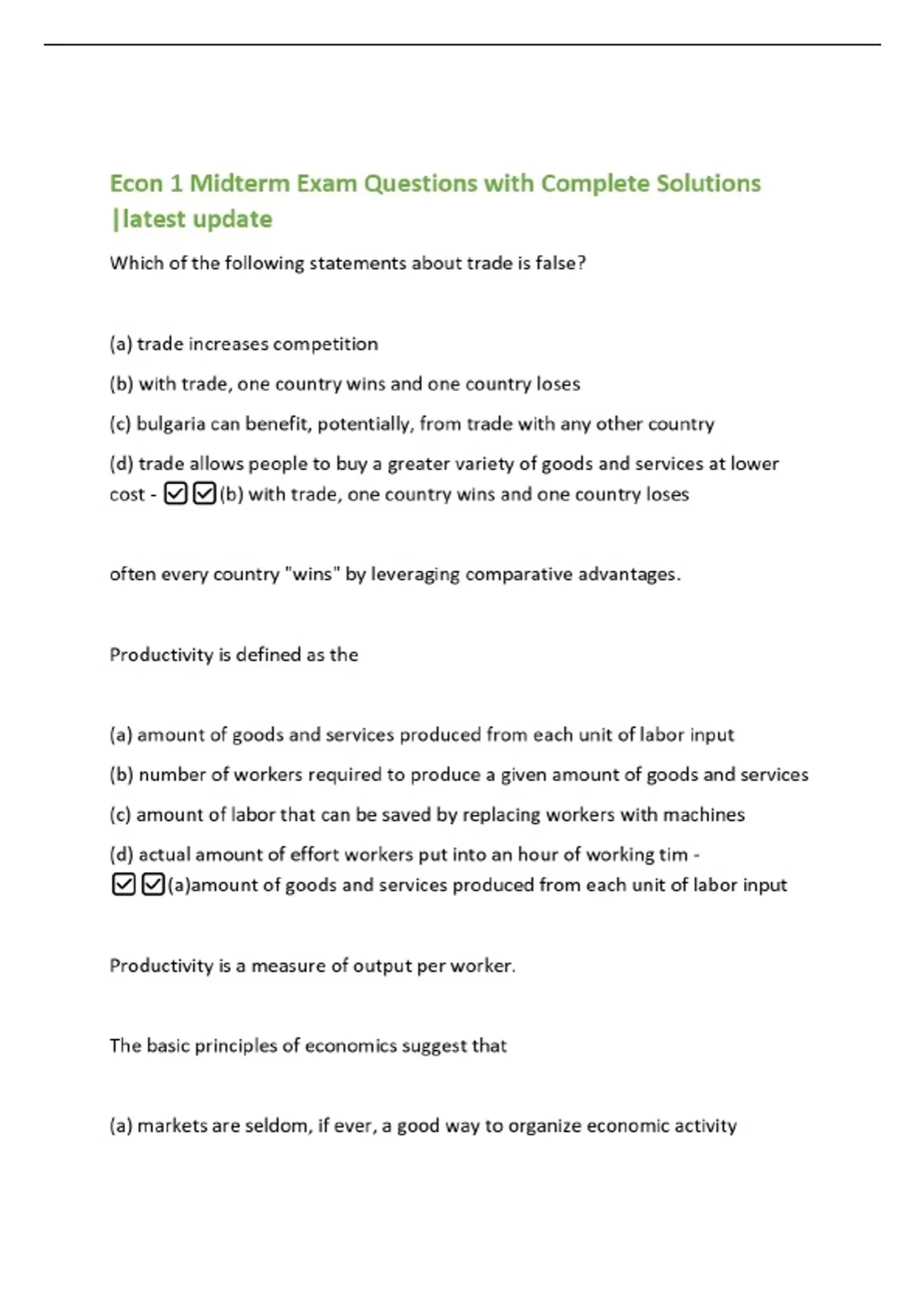 Econ 1 Midterm Exam Questions with Complete Solutions |latest update

Which of the following statements about trade is false?

(a) trade increases competition

(b) with trade, one country wins and one country loses

(c) bulgaria can benefit, potentially, from trade with any other country

(d) trade allows people to buy a greater variety of goods and services at lower cost - ☑☑(b) with trade, one country wins and one country loses

often every country "wins" by leveraging comparative advantages.

Productivity is defined as the

(a) amount of goods and services produced from each unit of labor input

(b) number of workers required to produce a given amount of goods and services

(c) amount of labor that can be saved by replacing workers with machines

(d) actual amount of effort workers put into an hour of working tim - ☑☑(a)amount of goods and services produced from each unit of labor input

Productivity is a measure of output per worker.

The basic principles of economics suggest that

(a) markets are seldom, if ever, a good way to organize economic activity